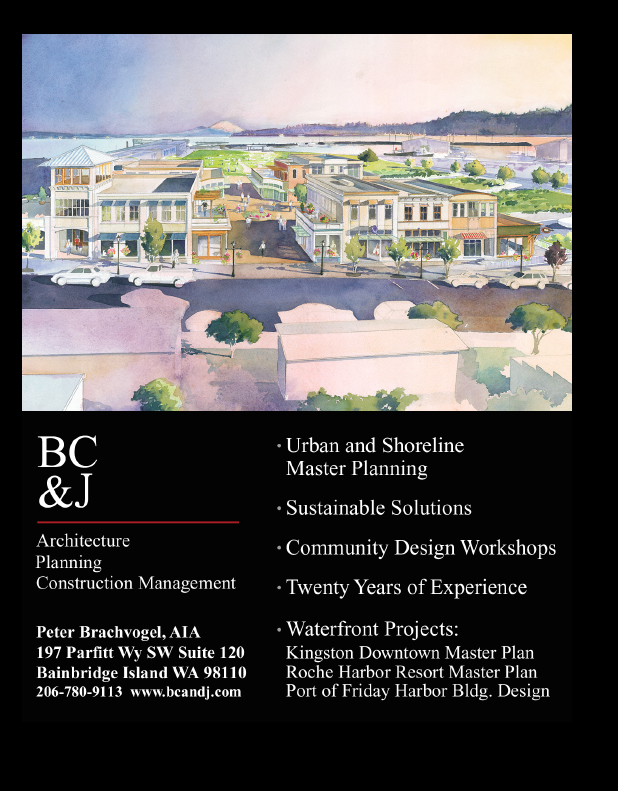 BC
&J

Architecture
Planning
Construction Management

Peter Brachvogel, AIA
197 Parfitt Wy SW Suite 120
Bainbridge Island WA 98110
206-780-9113 www.bcandj.com

· Urban and Shoreline Master Planning

· Sustainable Solutions

· Community Design Workshops

· Twenty Years of Experience

· Waterfront Projects:
Kingston Downtown Master Plan
Roche Harbor Resort Master Plan
Port of Friday Harbor Bldg. Design